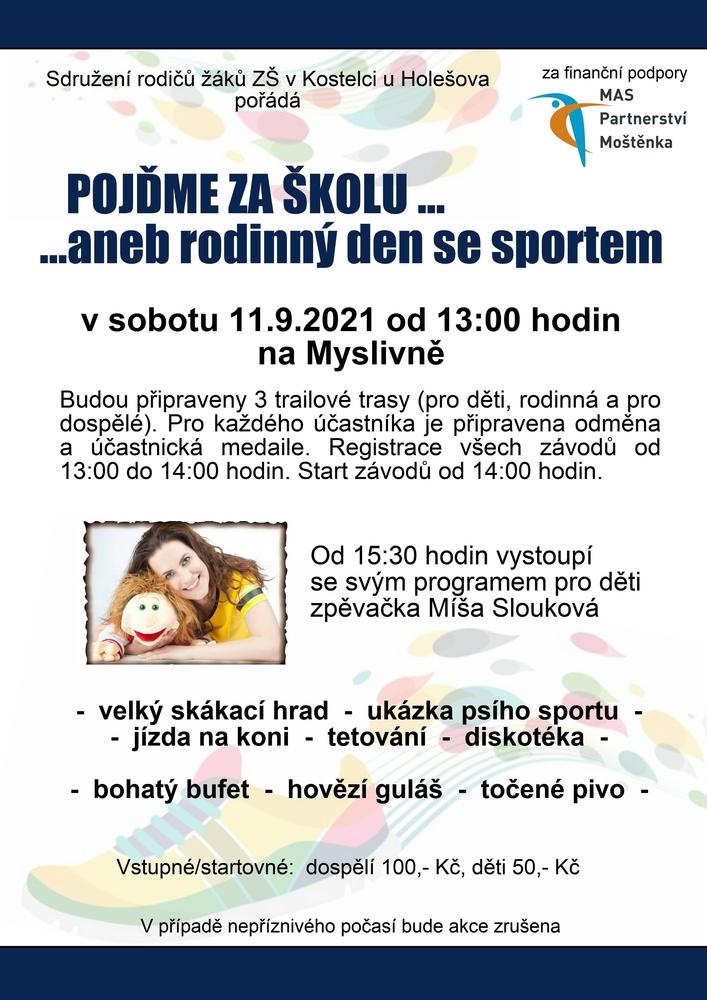 Sdružení rodičů žáků ZŠ v Kostelci u Holešova pořádá

za finanční podpory
MAS
Partnerství
Moštěnka

POJĎME ZA ŠKOLU ...
...aneb rodinný den se sportem

v sobotu 11.9.2021 od 13:00 hodin
na Myslivně

Budou připraveny 3 trailové trasy (pro děti, rodinná a pro dospělé). Pro každého účastníka je připravena odměna a účastnická medaile. Registrace všech závodů od 13:00 do 14:00 hodin. Start závodů od 14:00 hodin.

Od 15:30 hodin vystoupí se svým programem pro děti zpěvačka Míša Slouková

- velký skákací hrad - ukázka psího sportu -
- jízda na koni - tetování - diskotéka -

- bohatý bufet - hovězí guláš - točené pivo -

Vstupné/startovné: dospělí 100,- Kč, děti 50,- Kč

V případě nepříznivého počasí bude akce zrušena